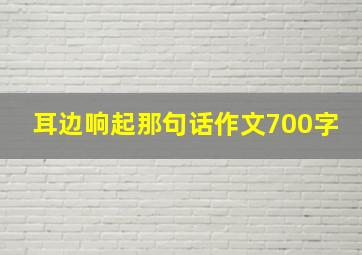 耳边响起那句话作文700字